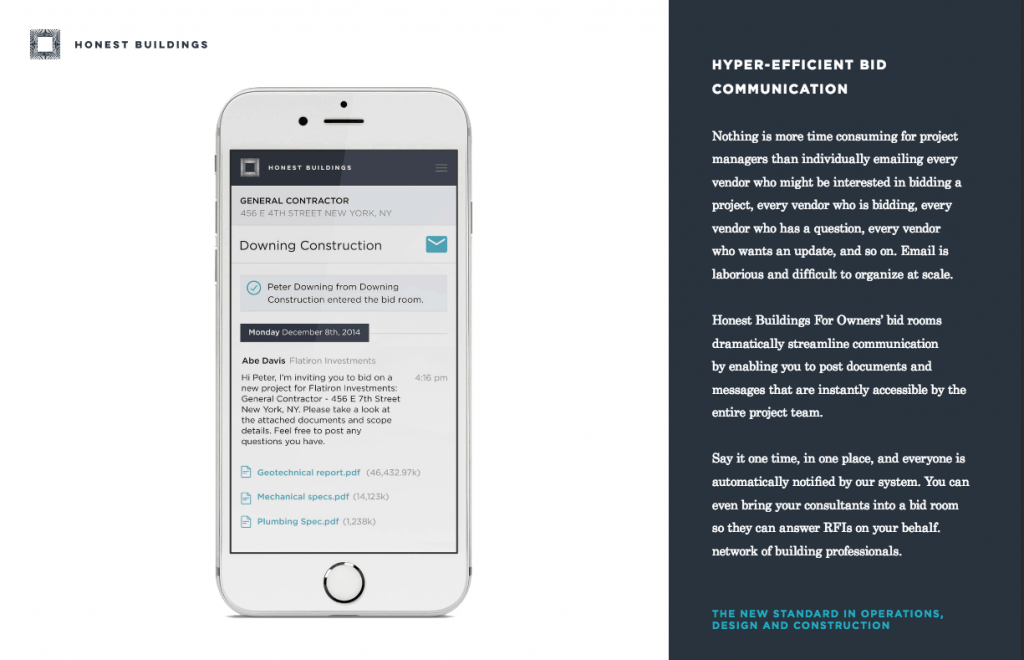 HONEST BUILDINGS

HONEST BUILDINGS

GENERAL CONTRACTOR
456 E 4TH STREET NEW YORK, NY

Downing Construction

Peter Downing from Downing Construction entered the bid room.

Monday December 8th, 2014

Abe Davis Flatiron Investments

Hi Peter, I'm inviting you to bid on a new project for Flatiron Investments: General Contractor - 456 E 7th Street New York, NY. Please take a look at the attached documents and scope details. Feel free to post any questions you have.

4:16 pm

Geotechnical report.pdf (46,432.97k)

Mechanical specs.pdf (14,123k)

Plumbing Spec.pdf (1,238k)

HYPER-EFFICIENT BID COMMUNICATION

Nothing is more time consuming for project managers than individually emailing every vendor who might be interested in bidding a project, every vendor who is bidding, every vendor who has a question, every vendor who wants an update, and so on. Email is laborious and difficult to organize at scale.

Honest Buildings For Owners' bid rooms dramatically streamline communication by enabling you to post documents and messages that are instantly accessible by the entire project team.

Say it one time, in one place, and everyone is automatically notified by our system. You can even bring your consultants into a bid room so they can answer RFIs on your behalf. network of building professionals.

THE NEW STANDARD IN OPERATIONS, DESIGN AND CONSTRUCTION